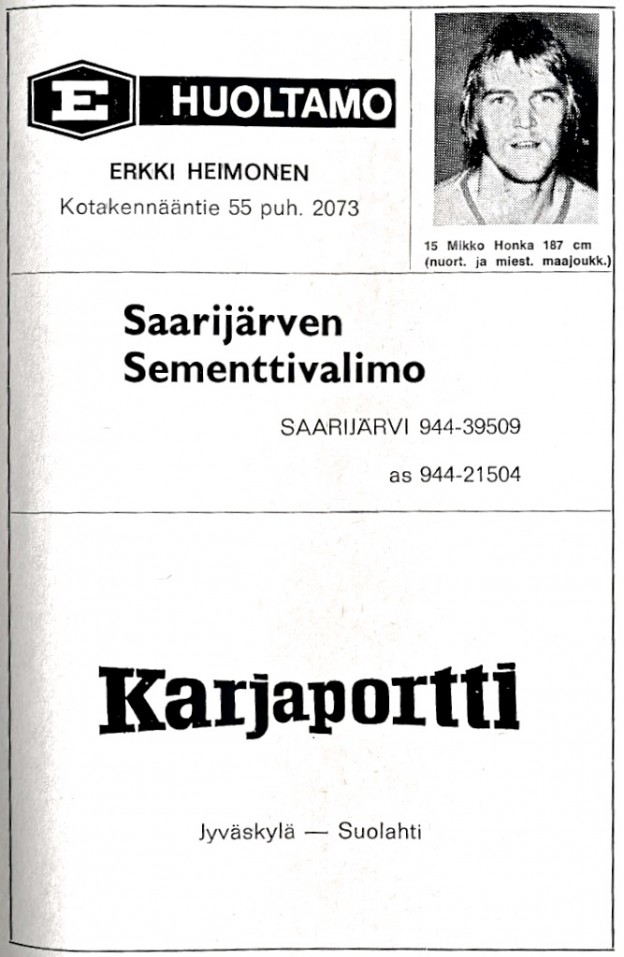 E HUOLTAMO

ERKKI HEIMONEN
Kotakennääntie 55 puh. 2073

15 Mikko Honka 187 cm (nuort. ja miest. maajoukk.)

Saarijärven Sementtivalimo

SAARIJÄRVI 944-39509

as 944-21504

Karjaportti

Jyväskylä — Suolahti